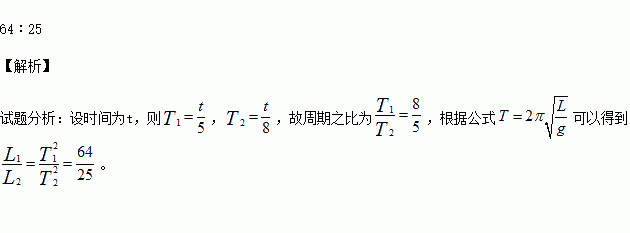 64：25

【解析】

试题分析：设时间为t，则$T_1=\frac{t}{5}$，$T_2=\frac{t}{8}$，故周期之比为$\frac{T_1}{T_2}=\frac{8}{5}$，根据公式$T=2\pi\sqrt{\frac{L}{g}}$可以得到$\frac{L_1}{L_2}=\frac{T_1^2}{T_2^2}=\frac{64}{25}$。